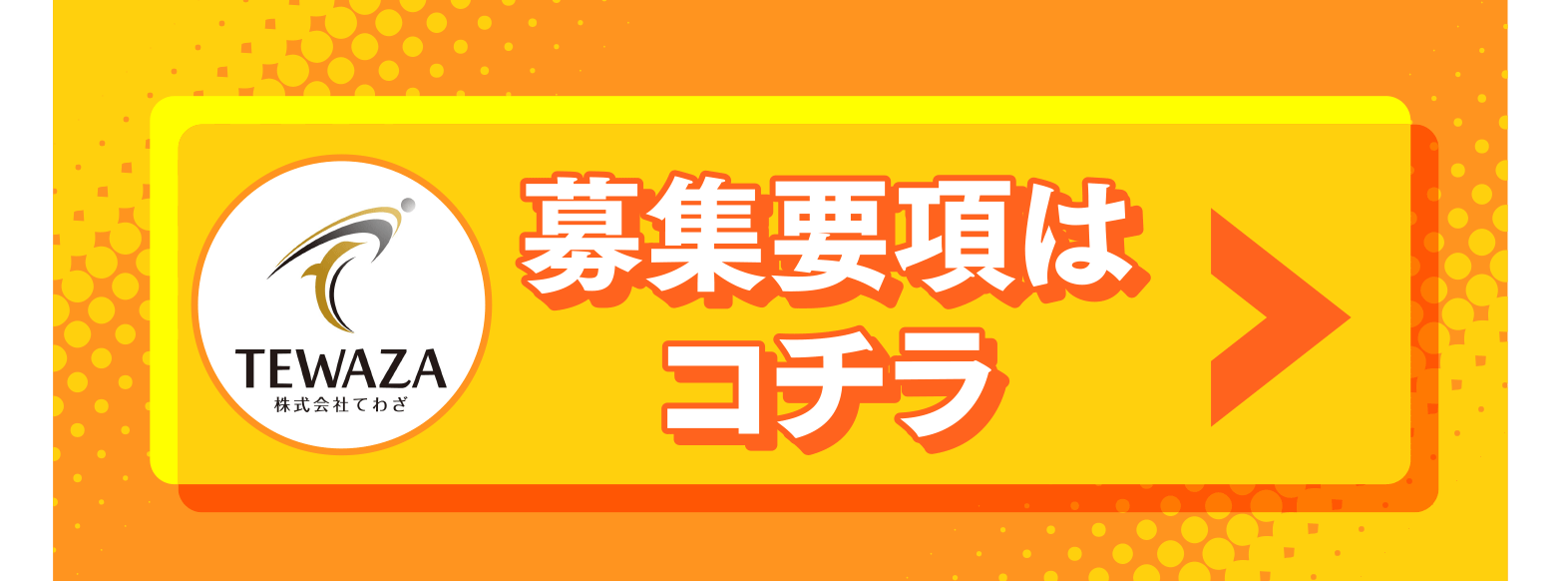 TEWAZA
株式会社てわざ

募集要項は
コチラ